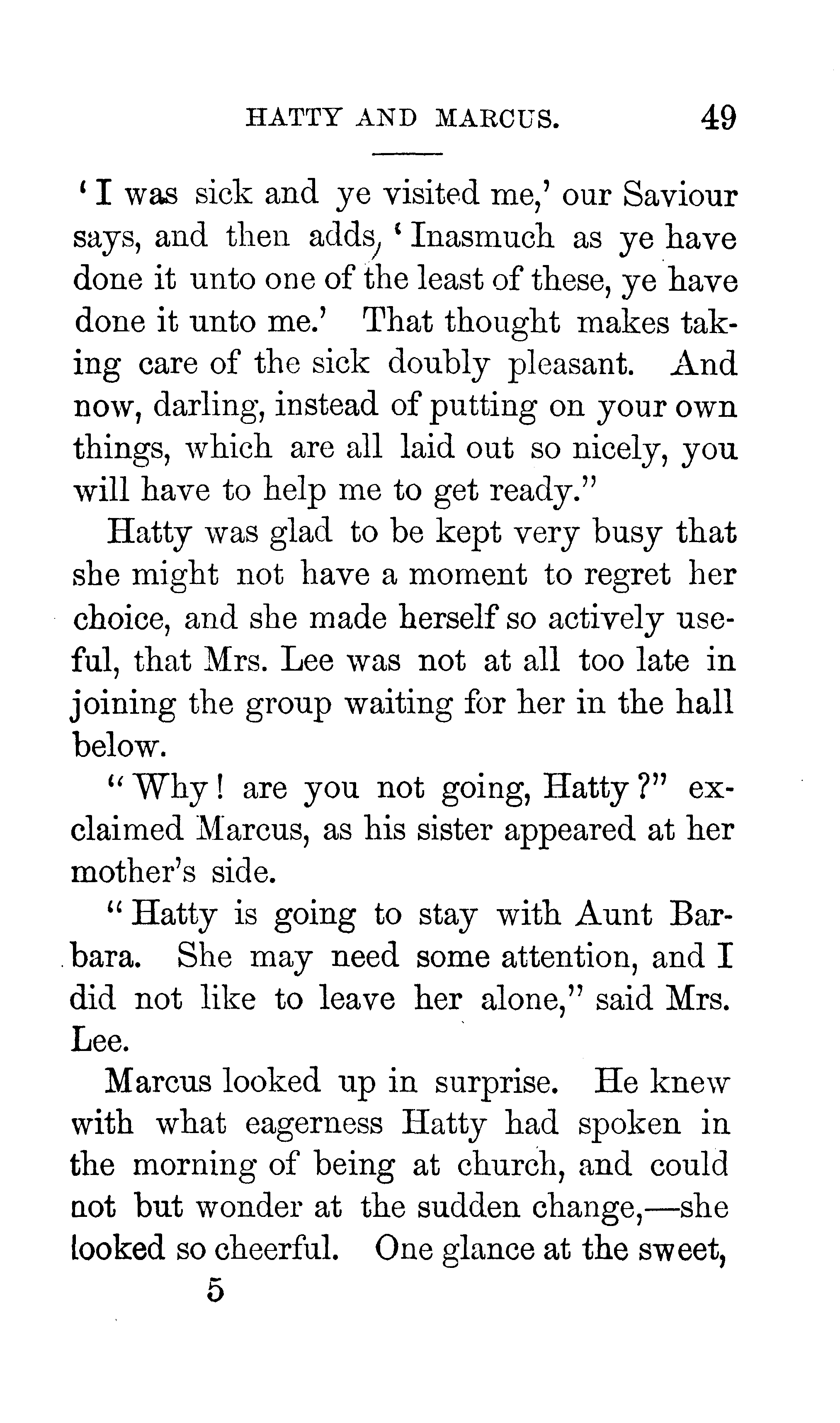 HATTY AND MARCUS. 49

'I was sick and ye visited me,' our Saviour says, and then adds, 'Inasmuch as ye have done it unto one of the least of these, ye have done it unto me.' That thought makes taking care of the sick doubly pleasant. And now, darling, instead of putting on your own things, which are all laid out so nicely, you will have to help me to get ready."

Hatty was glad to be kept very busy that she might not have a moment to regret her choice, and she made herself so actively useful, that Mrs. Lee was not at all too late in joining the group waiting for her in the hall below.

"Why! are you not going, Hatty?" exclaimed Marcus, as his sister appeared at her mother's side.

"Hatty is going to stay with Aunt Barbara. She may need some attention, and I did not like to leave her alone," said Mrs. Lee.

Marcus looked up in surprise. He knew with what eagerness Hatty had spoken in the morning of being at church, and could not but wonder at the sudden change,—she looked so cheerful. One glance at the sweet,

5